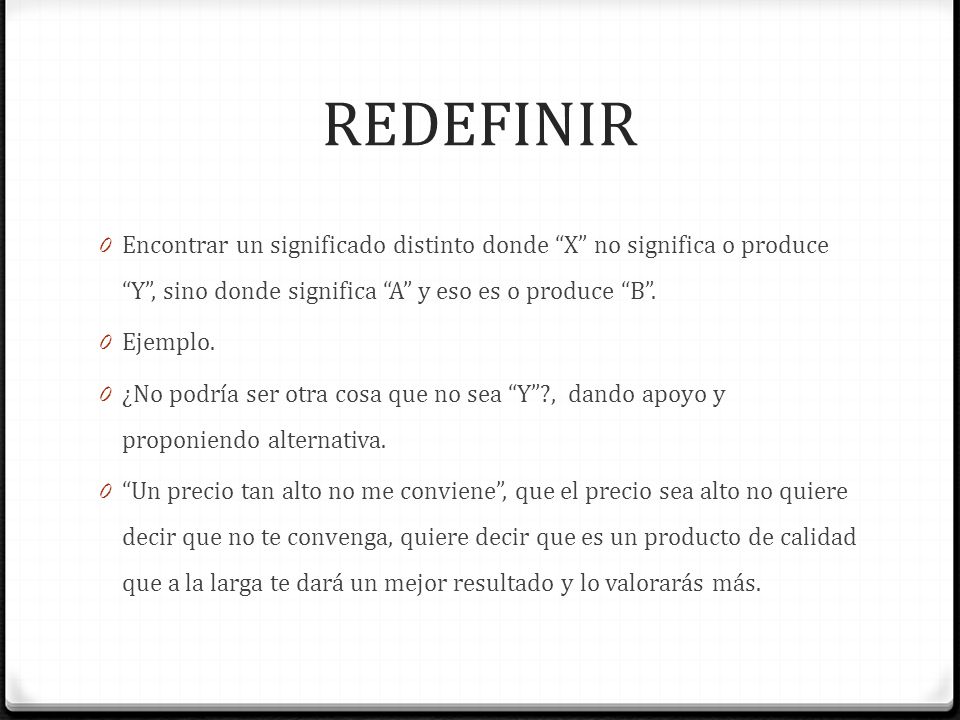 REDEFINIR

0 Encontrar un significado distinto donde “X” no significa o produce “Y”, sino donde significa “A” y eso es o produce “B”.

0 Ejemplo.

0 ¿No podría ser otra cosa que no sea “Y”?, dando apoyo y proponiendo alternativa.

0 “Un precio tan alto no me conviene”, que el precio sea alto no quiere decir que no te convenga, quiere decir que es un producto de calidad que a la larga te dará un mejor resultado y lo valorarás más.